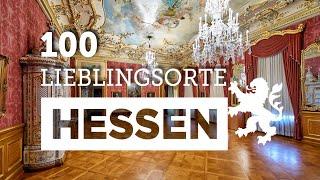 100
LIEBLINGSORTE
HESSEN